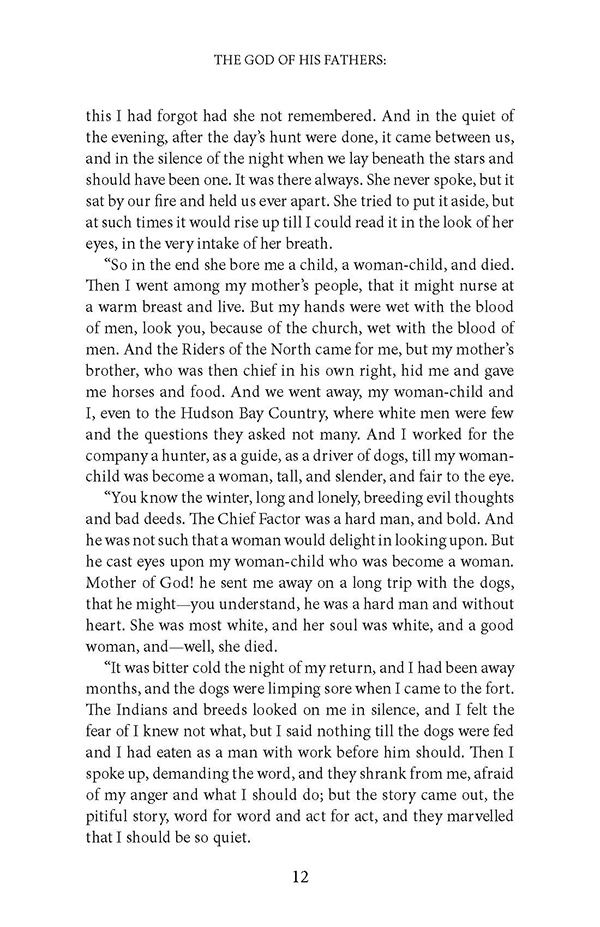 THE GOD OF HIS FATHERS:

this I had forgot had she not remembered. And in the quiet of the evening, after the day's hunt were done, it came between us, and in the silence of the night when we lay beneath the stars and should have been one. It was there always. She never spoke, but it sat by our fire and held us ever apart. She tried to put it aside, but at such times it would rise up till I could read it in the look of her eyes, in the very intake of her breath.

"So in the end she bore me a child, a woman-child, and died. Then I went among my mother's people, that it might nurse at a warm breast and live. But my hands were wet with the blood of men, look you, because of the church, wet with the blood of men. And the Riders of the North came for me, but my mother's brother, who was then chief in his own right, hid me and gave me horses and food. And we went away, my woman-child and I, even to the Hudson Bay Country, where white men were few and the questions they asked not many. And I worked for the company a hunter, as a guide, as a driver of dogs, till my woman-child was become a woman, tall, and slender, and fair to the eye.

"You know the winter, long and lonely, breeding evil thoughts and bad deeds. The Chief Factor was a hard man, and bold. And he was not such that a woman would delight in looking upon. But he cast eyes upon my woman-child who was become a woman. Mother of God! he sent me away on a long trip with the dogs, that he might—you understand, he was a hard man and without heart. She was most white, and her soul was white, and a good woman, and—well, she died.

"It was bitter cold the night of my return, and I had been away months, and the dogs were limping sore when I came to the fort. The Indians and breeds looked on me in silence, and I felt the fear of I knew not what, but I said nothing till the dogs were fed and I had eaten as a man with work before him should. Then I spoke up, demanding the word, and they shrank from me, afraid of my anger and what I should do; but the story came out, the pitiful story, word for word and act for act, and they marvelled that I should be so quiet.

12